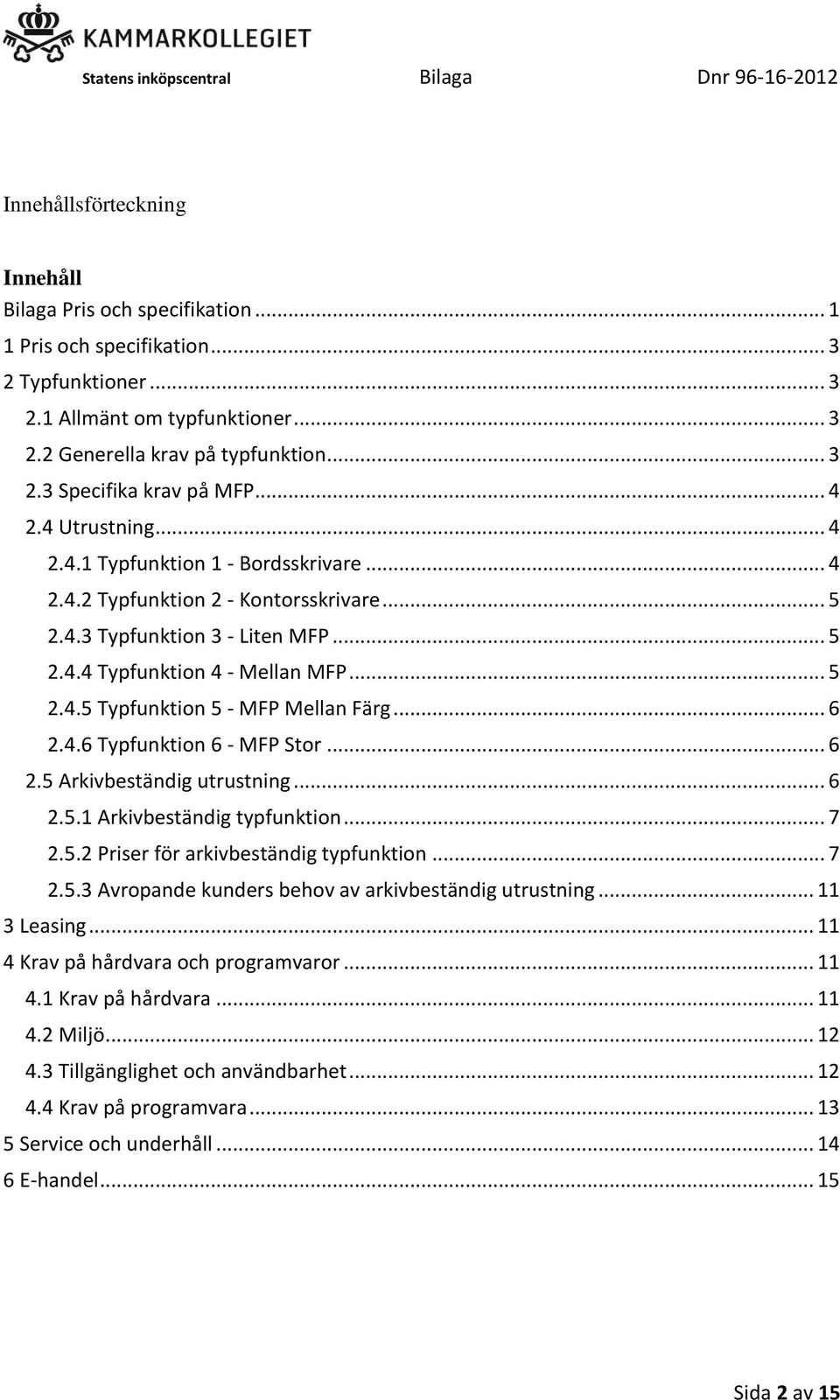 KAMMARKOLLEGIET
Statens inköpscentral Bilaga Dnr 96-16-2012

Innehållsförteckning

Innehåll
Bilaga Pris och specifikation ... 1
1 Pris och specifikation ... 3
2 Typfunktioner ... 3
2.1 Allmänt om typfunktioner ... 3
2.2 Generella krav på typfunktion ... 3
2.3 Specifika krav på MFP ... 4
2.4 Utrustning ... 4
2.4.1 Typfunktion 1 - Bordsskrivare ... 4
2.4.2 Typfunktion 2 - Kontorsskrivare ... 5
2.4.3 Typfunktion 3 - Liten MFP ... 5
2.4.4 Typfunktion 4 - Mellan MFP ... 5
2.4.5 Typfunktion 5 - MFP Mellan Färg ... 6
2.4.6 Typfunktion 6 - MFP Stor ... 6
2.5 Arkivbeständig utrustning ... 6
2.5.1 Arkivbeständig typfunktion ... 7
2.5.2 Priser för arkivbeständig typfunktion ... 7
2.5.3 Avropande kunders behov av arkivbeständig utrustning ... 11
3 Leasing ... 11
4 Krav på hårdvara och programvaror ... 11
4.1 Krav på hårdvara ... 11
4.2 Miljö ... 12
4.3 Tillgänglighet och användbarhet ... 12
4.4 Krav på programvara ... 13
5 Service och underhåll ... 14
6 E-handel ... 15

Sida 2 av 15